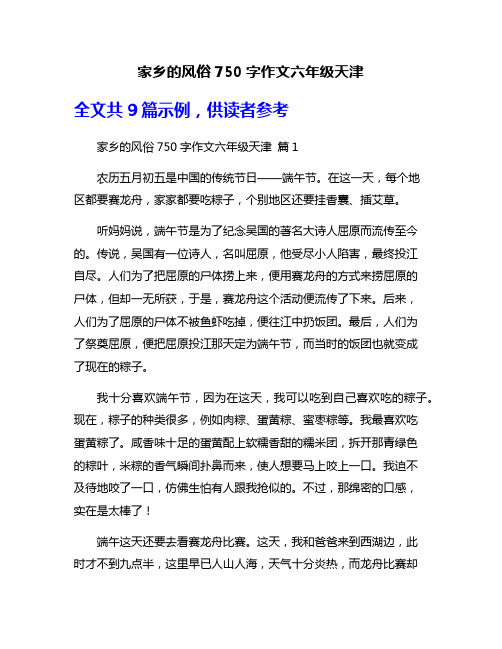 家乡的风俗 750 字作文六年级天津

全文共 9 篇示例，供读者参考

家乡的风俗 750 字作文六年级天津 篇 1

农历五月初五是中国的传统节日——端午节。在这一天，每个地区都要赛龙舟，家家都要吃粽子，个别地区还要挂香囊、插艾草。

听妈妈说，端午节是为了纪念吴国的著名大诗人屈原而流传至今的。传说，吴国有一位诗人，名叫屈原，他受尽小人陷害，最终投江自尽。人们为了把屈原的尸体捞上来，便用赛龙舟的方式来捞屈原的尸体，但却一无所获，于是，赛龙舟这个活动便流传了下来。后来，人们为了屈原的尸体不被鱼虾吃掉，便往江中扔饭团。最后，人们为了祭奠屈原，便把屈原投江那天定为端午节，而当时的饭团也就变成了现在的粽子。

我十分喜欢端午节，因为在这天，我可以吃到自己喜欢吃的粽子。现在，粽子的种类很多，例如肉粽、蛋黄粽、蜜枣粽等。我最喜欢吃蛋黄粽了。咸香味十足的蛋黄配上软糯香甜的糯米团，拆开那青绿色的粽叶，米粽的香气瞬间扑鼻而来，使人想要马上咬上一口。我迫不及待地咬了一口，仿佛生怕有人跟我抢似的。不过，那绵密的口感，实在是太棒了！

端午这天还要去看赛龙舟比赛。这天，我和爸爸来到西湖边，此时才不到九点半，这里早已人山人海，天气十分炎热，而龙舟比赛却